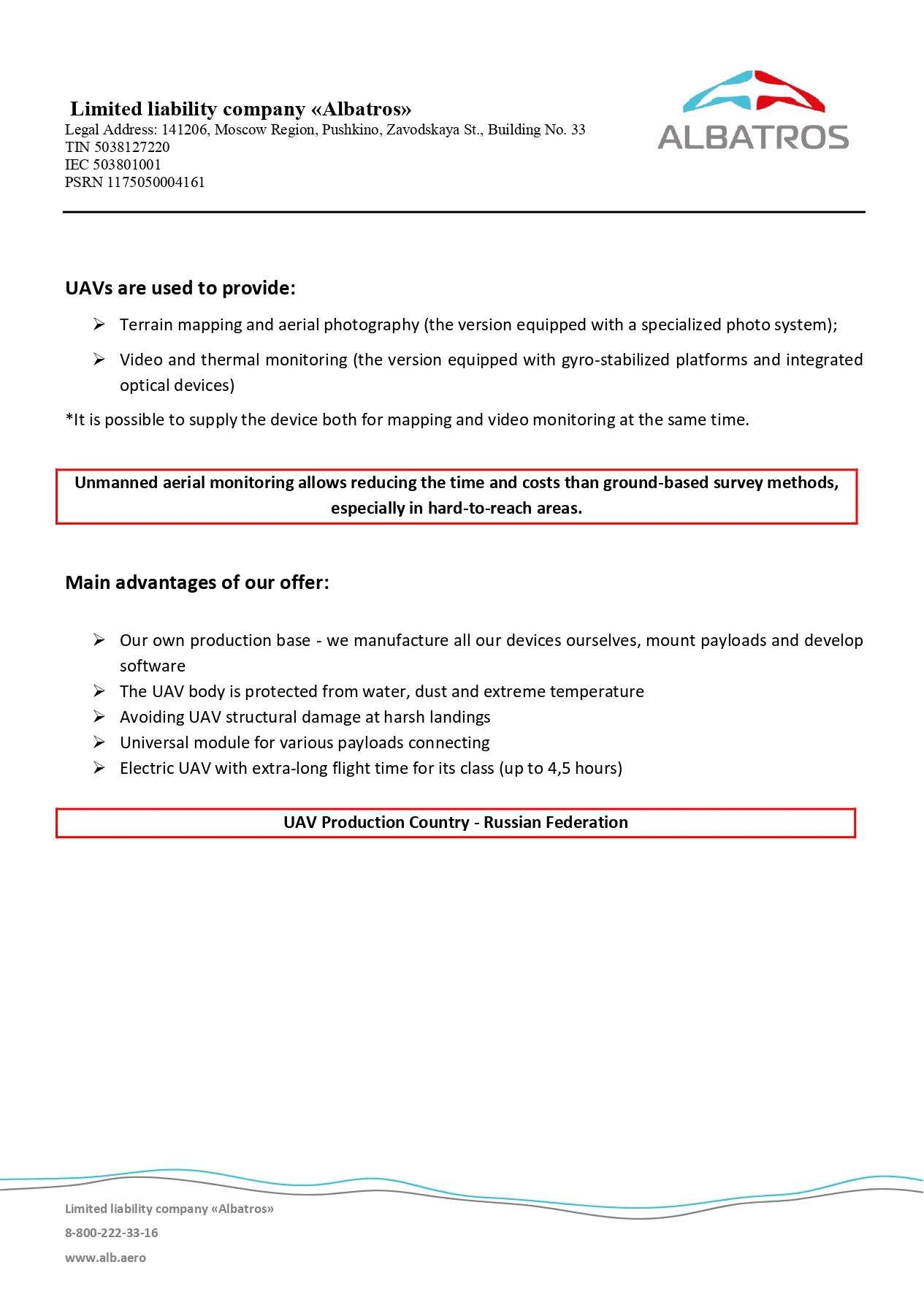 Limited liability company «Albatros»
Legal Address: 141206, Moscow Region, Pushkino, Zavodskaya St., Building No. 33
TIN 5038127220
IEC 503801001
PSRN 1175050004161

ALBATROS

UAVs are used to provide:

➢ Terrain mapping and aerial photography (the version equipped with a specialized photo system);

➢ Video and thermal monitoring (the version equipped with gyro-stabilized platforms and integrated optical devices)

*It is possible to supply the device both for mapping and video monitoring at the same time.

Unmanned aerial monitoring allows reducing the time and costs than ground-based survey methods, especially in hard-to-reach areas.

Main advantages of our offer:

➢ Our own production base - we manufacture all our devices ourselves, mount payloads and develop software
➢ The UAV body is protected from water, dust and extreme temperature
➢ Avoiding UAV structural damage at harsh landings
➢ Universal module for various payloads connecting
➢ Electric UAV with extra-long flight time for its class (up to 4,5 hours)

UAV Production Country - Russian Federation

Limited liability company «Albatros»
8-800-222-33-16
www.alb.aero